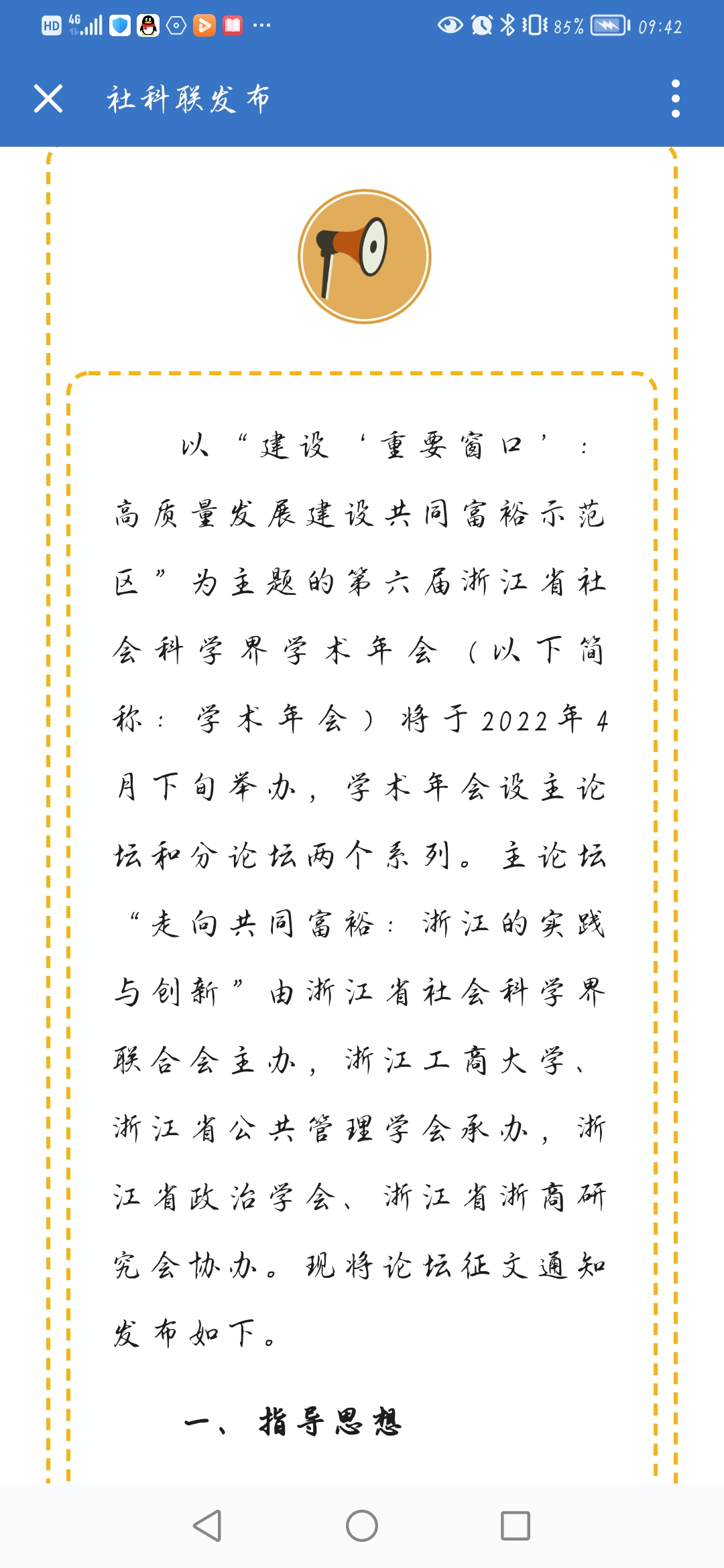 HD 4G 85% 09:42

社科联发布

以“建设‘重要窗口’：高质量发展建设共同富裕示范区”为主题的第六届浙江省社会科学界学术年会（以下简称：学术年会）将于2022年4月下旬举办，学术年会设主论坛和分论坛两个系列。主论坛“走向共同富裕：浙江的实践与创新”由浙江省社会科学界联合会主办，浙江工商大学、浙江省公共管理学会承办，浙江省政治学会、浙江省浙商研究会协办。现将论坛征文通知发布如下。

一、指导思想